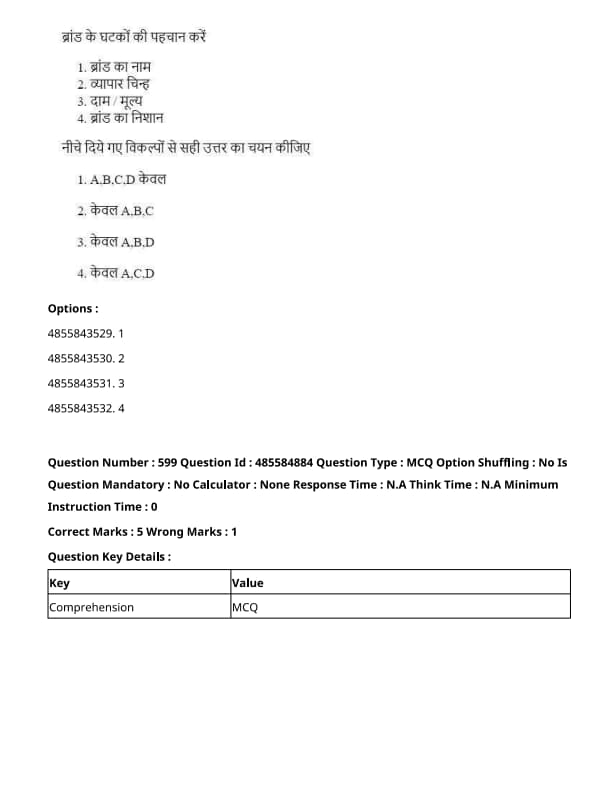 ब्रांड के घटकों की पहचान करें

1. ब्रांड का नाम
2. व्यापार चिन्ह
3. दाम / मूल्य
4. ब्रांड का निशान

नीचे दिये गए विकल्पों से सही उत्तर का चयन कीजिए

1. A,B,C,D केवल

2. केवल A,B,C

3. केवल A,B,D

4. केवल A,C,D

Options :

4855843529. 1

4855843530. 2

4855843531. 3

4855843532. 4

Question Number : 599 Question Id : 485584884 Question Type : MCQ Option Shuffling : No Is Question Mandatory : No Calculator : None Response Time : N.A Think Time : N.A Minimum Instruction Time : 0

Correct Marks : 5 Wrong Marks : 1

Question Key Details :

| Key | Value |
|---|---|
| Comprehension | MCQ |